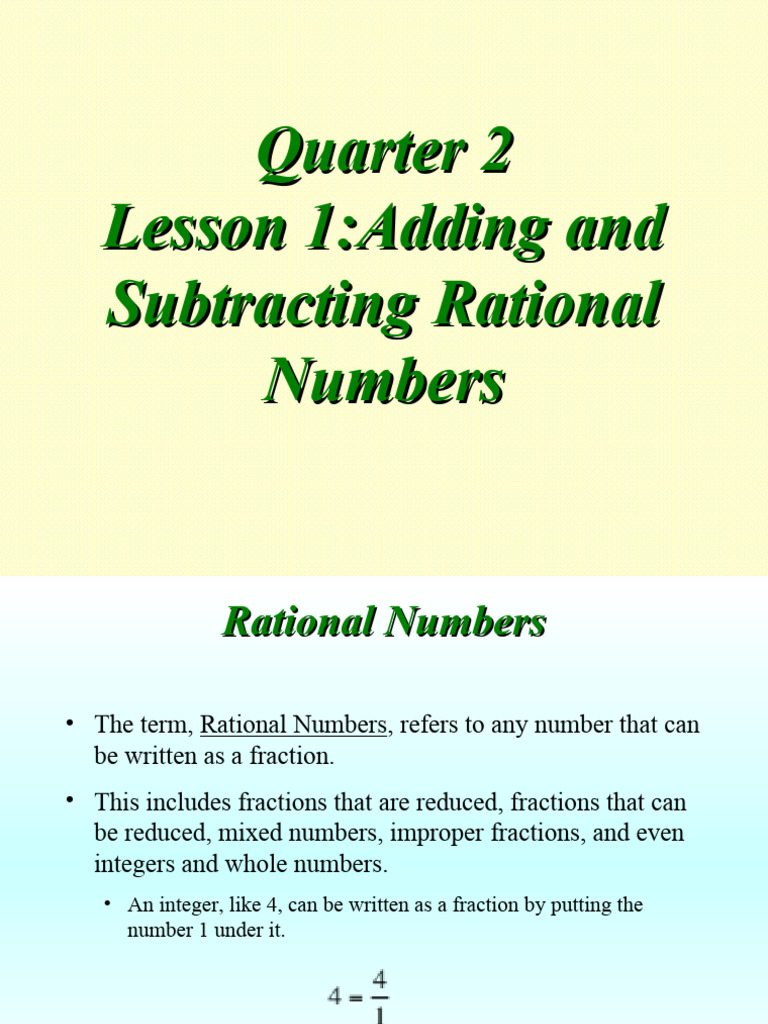 Quarter 2
Lesson 1:Adding and Subtracting Rational Numbers

Rational Numbers

• The term, Rational Numbers, refers to any number that can be written as a fraction.

• This includes fractions that are reduced, fractions that can be reduced, mixed numbers, improper fractions, and even integers and whole numbers.

• An integer, like 4, can be written as a fraction by putting the number 1 under it.

$4 = \frac{4}{1}$